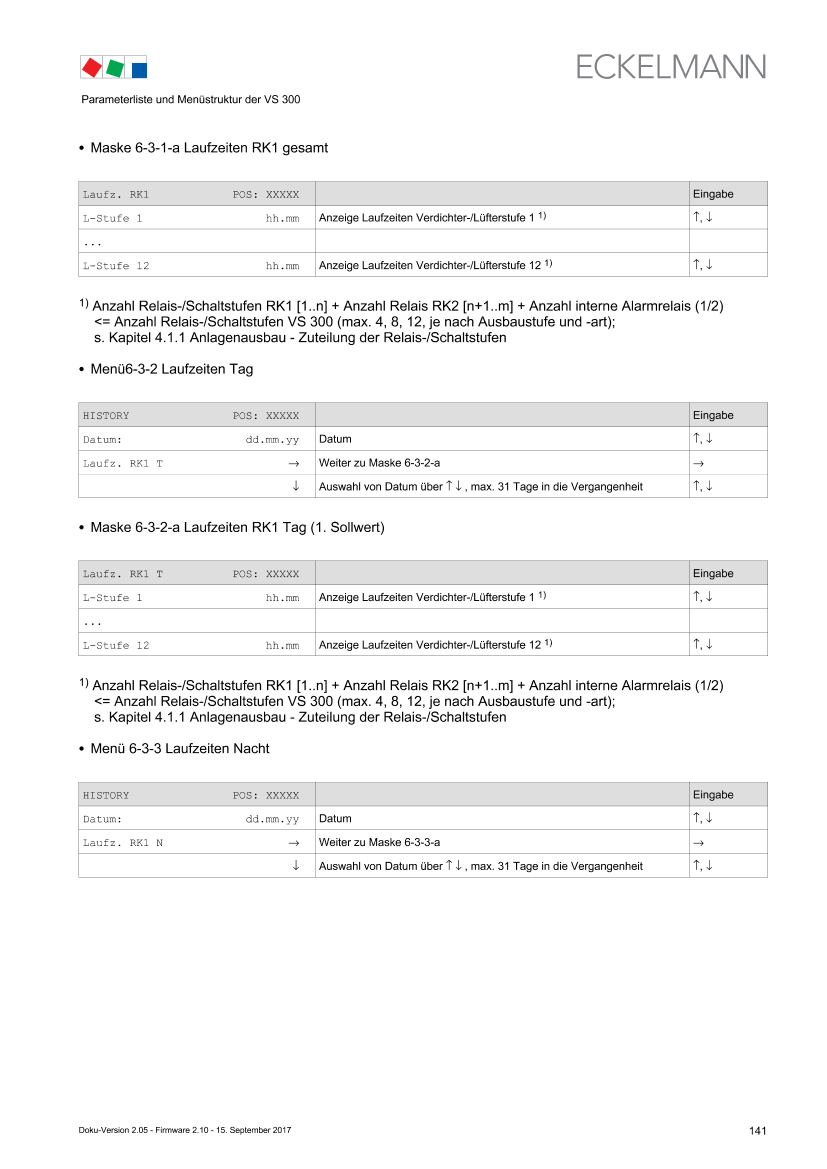 ECKELMANN

Parameterliste und Menüstruktur der VS 300

• Maske 6-3-1-a Laufzeiten RK1 gesamt

| Laufz. RK1 POS: XXXXX | | Eingabe |
|---|---|---|
| L-Stufe 1 hh.mm | Anzeige Laufzeiten Verdichter-/Lüfterstufe 1 $^{1)}$ | ↑, ↓ |
| ... | | |
| L-Stufe 12 hh.mm | Anzeige Laufzeiten Verdichter-/Lüfterstufe 12 $^{1)}$ | ↑, ↓ |

$^{1)}$ Anzahl Relais-/Schaltstufen RK1 [1..n] + Anzahl Relais RK2 [n+1..m] + Anzahl interne Alarmrelais (1/2) <= Anzahl Relais-/Schaltstufen VS 300 (max. 4, 8, 12, je nach Ausbaustufe und -art); s. Kapitel 4.1.1 Anlagenausbau - Zuteilung der Relais-/Schaltstufen

• Menü6-3-2 Laufzeiten Tag

| HISTORY POS: XXXXX | | Eingabe |
|---|---|---|
| Datum: dd.mm.yy | Datum | ↑, ↓ |
| Laufz. RK1 T → | Weiter zu Maske 6-3-2-a | → |
| ↓ | Auswahl von Datum über ↑ ↓ , max. 31 Tage in die Vergangenheit | ↑, ↓ |

• Maske 6-3-2-a Laufzeiten RK1 Tag (1. Sollwert)

| Laufz. RK1 T POS: XXXXX | | Eingabe |
|---|---|---|
| L-Stufe 1 hh.mm | Anzeige Laufzeiten Verdichter-/Lüfterstufe 1 $^{1)}$ | ↑, ↓ |
| ... | | |
| L-Stufe 12 hh.mm | Anzeige Laufzeiten Verdichter-/Lüfterstufe 12 $^{1)}$ | ↑, ↓ |

$^{1)}$ Anzahl Relais-/Schaltstufen RK1 [1..n] + Anzahl Relais RK2 [n+1..m] + Anzahl interne Alarmrelais (1/2) <= Anzahl Relais-/Schaltstufen VS 300 (max. 4, 8, 12, je nach Ausbaustufe und -art); s. Kapitel 4.1.1 Anlagenausbau - Zuteilung der Relais-/Schaltstufen

• Menü 6-3-3 Laufzeiten Nacht

| HISTORY POS: XXXXX | | Eingabe |
|---|---|---|
| Datum: dd.mm.yy | Datum | ↑, ↓ |
| Laufz. RK1 N → | Weiter zu Maske 6-3-3-a | → |
| ↓ | Auswahl von Datum über ↑ ↓ , max. 31 Tage in die Vergangenheit | ↑, ↓ |

Doku-Version 2.05 - Firmware 2.10 - 15. September 2017

141